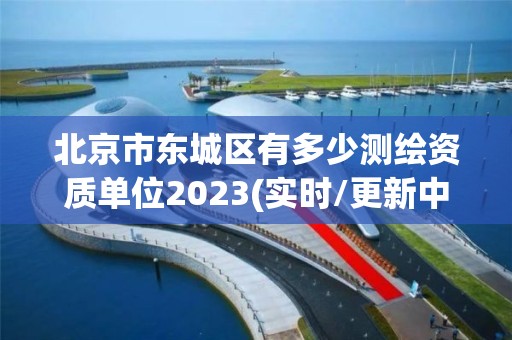 北京市东城区有多少测绘资质单位2023(实时/更新中